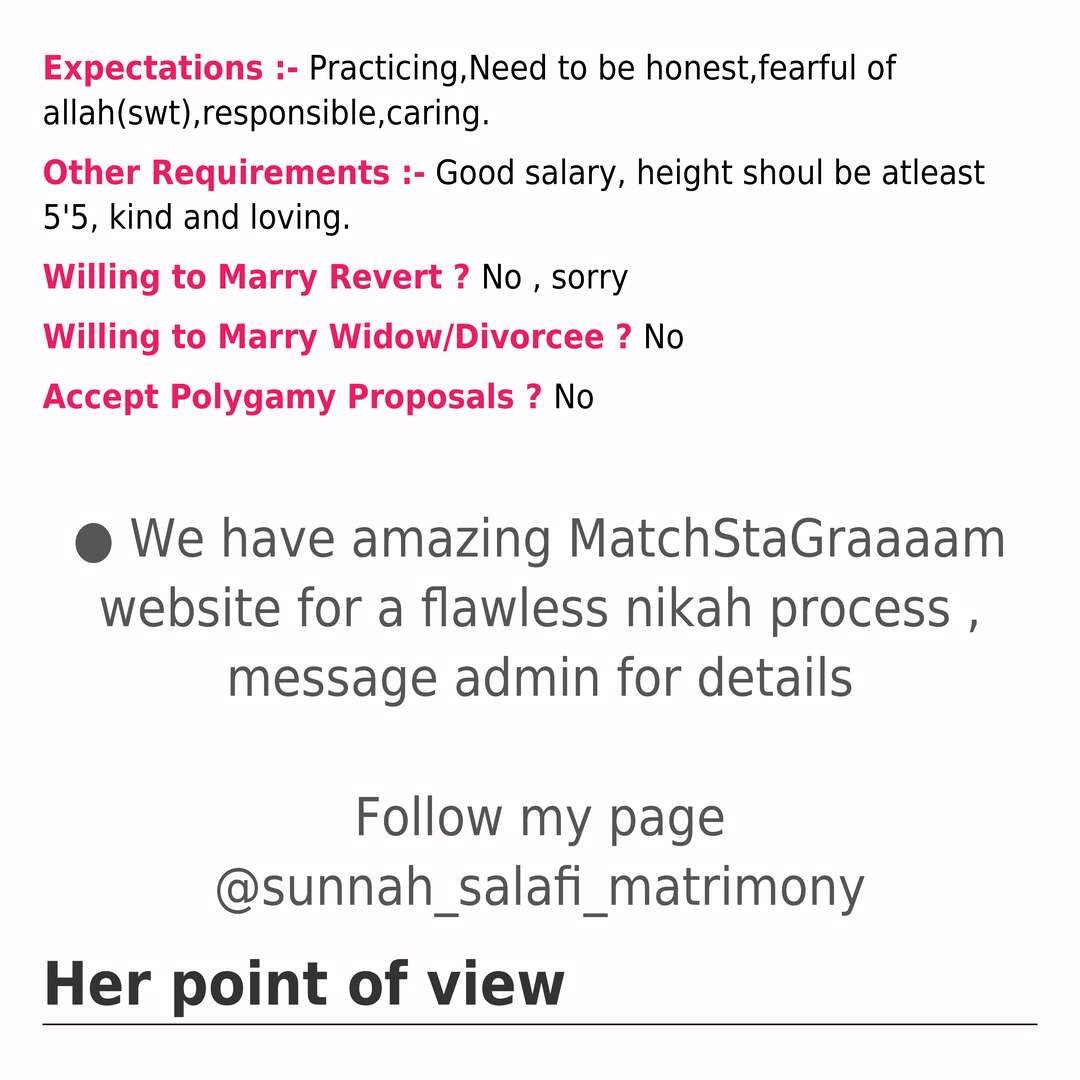 Expectations :- Practicing,Need to be honest,fearful of allah(swt),responsible,caring.

Other Requirements :- Good salary, height shoul be atleast 5'5, kind and loving.

Willing to Marry Revert ? No , sorry

Willing to Marry Widow/Divorcee ? No

Accept Polygamy Proposals ? No

• We have amazing MatchStaGraaaam website for a flawless nikah process , message admin for details

Follow my page
@sunnah_salafi_matrimony

Her point of view